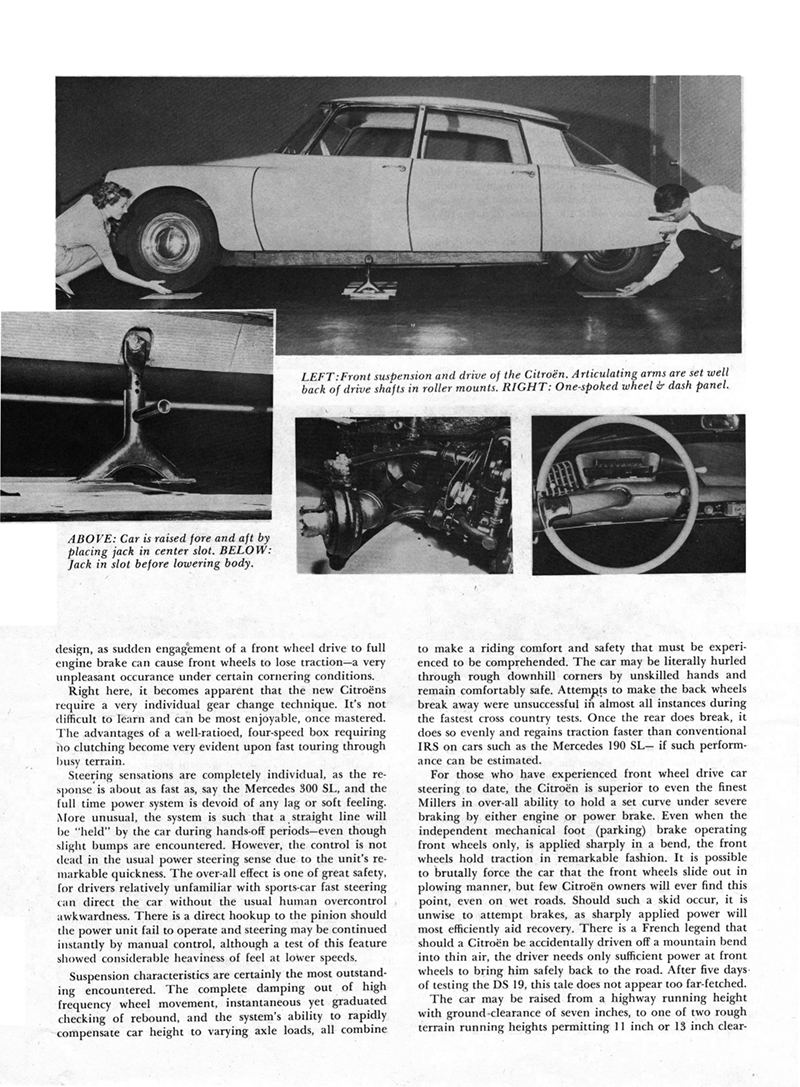 LEFT: Front suspension and drive of the Citroën. Articulating arms are set well back of drive shafts in roller mounts. RIGHT: One-spoked wheel & dash panel.

ABOVE: Car is raised fore and aft by placing jack in center slot. BELOW: Jack in slot before lowering body.

design, as sudden engagement of a front wheel drive to full engine brake can cause front wheels to lose traction—a very unpleasant occurance under certain cornering conditions.

Right here, it becomes apparent that the new Citroëns require a very individual gear change technique. It's not difficult to learn and can be most enjoyable, once mastered. The advantages of a well-ratioed, four-speed box requiring no clutching become very evident upon fast touring through busy terrain.

Steering sensations are completely individual, as the response is about as fast as, say the Mercedes 300 SL, and the full time power system is devoid of any lag or soft feeling. More unusual, the system is such that a straight line will be "held" by the car during hands-off periods—even though slight bumps are encountered. However, the control is not dead in the usual power steering sense due to the unit's remarkable quickness. The over-all effect is one of great safety, for drivers relatively unfamiliar with sports-car fast steering can direct the car without the usual human overcontrol awkwardness. There is a direct hookup to the pinion should the power unit fail to operate and steering may be continued instantly by manual control, although a test of this feature showed considerable heaviness of feel at lower speeds.

Suspension characteristics are certainly the most outstanding encountered. The complete damping out of high frequency wheel movement, instantaneous yet graduated checking of rebound, and the system's ability to rapidly compensate car height to varying axle loads, all combine to make a riding comfort and safety that must be experienced to be comprehended. The car may be literally hurled through rough downhill corners by unskilled hands and remain comfortably safe. Attempts to make the back wheels break away were unsuccessful in almost all instances during the fastest cross country tests. Once the rear does break, it does so evenly and regains traction faster than conventional IRS on cars such as the Mercedes 190 SL— if such performance can be estimated.

For those who have experienced front wheel drive car steering to date, the Citroën is superior to even the finest Millers in over-all ability to hold a set curve under severe braking by either engine or power brake. Even when the independent mechanical foot (parking) brake operating front wheels only, is applied sharply in a bend, the front wheels hold traction in remarkable fashion. It is possible to brutally force the car that the front wheels slide out in plowing manner, but few Citroën owners will ever find this point, even on wet roads. Should such a skid occur, it is unwise to attempt brakes, as sharply applied power will most efficiently aid recovery. There is a French legend that should a Citroën be accidentally driven off a mountain bend into thin air, the driver needs only sufficient power at front wheels to bring him safely back to the road. After five days of testing the DS 19, this tale does not appear too far-fetched.

The car may be raised from a highway running height with ground-clearance of seven inches, to one of two rough terrain running heights permitting 11 inch or 13 inch clear-